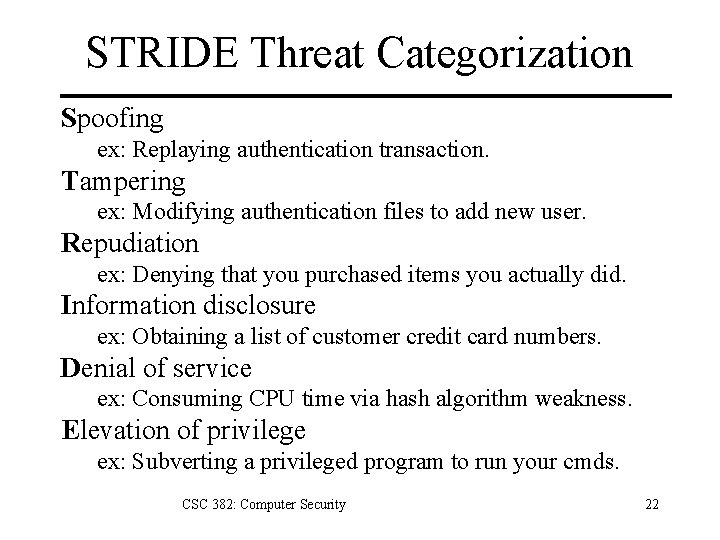 STRIDE Threat Categorization

Spoofing
ex: Replaying authentication transaction.

Tampering
ex: Modifying authentication files to add new user.

Repudiation
ex: Denying that you purchased items you actually did.

Information disclosure
ex: Obtaining a list of customer credit card numbers.

Denial of service
ex: Consuming CPU time via hash algorithm weakness.

Elevation of privilege
ex: Subverting a privileged program to run your cmds.

CSC 382: Computer Security

22